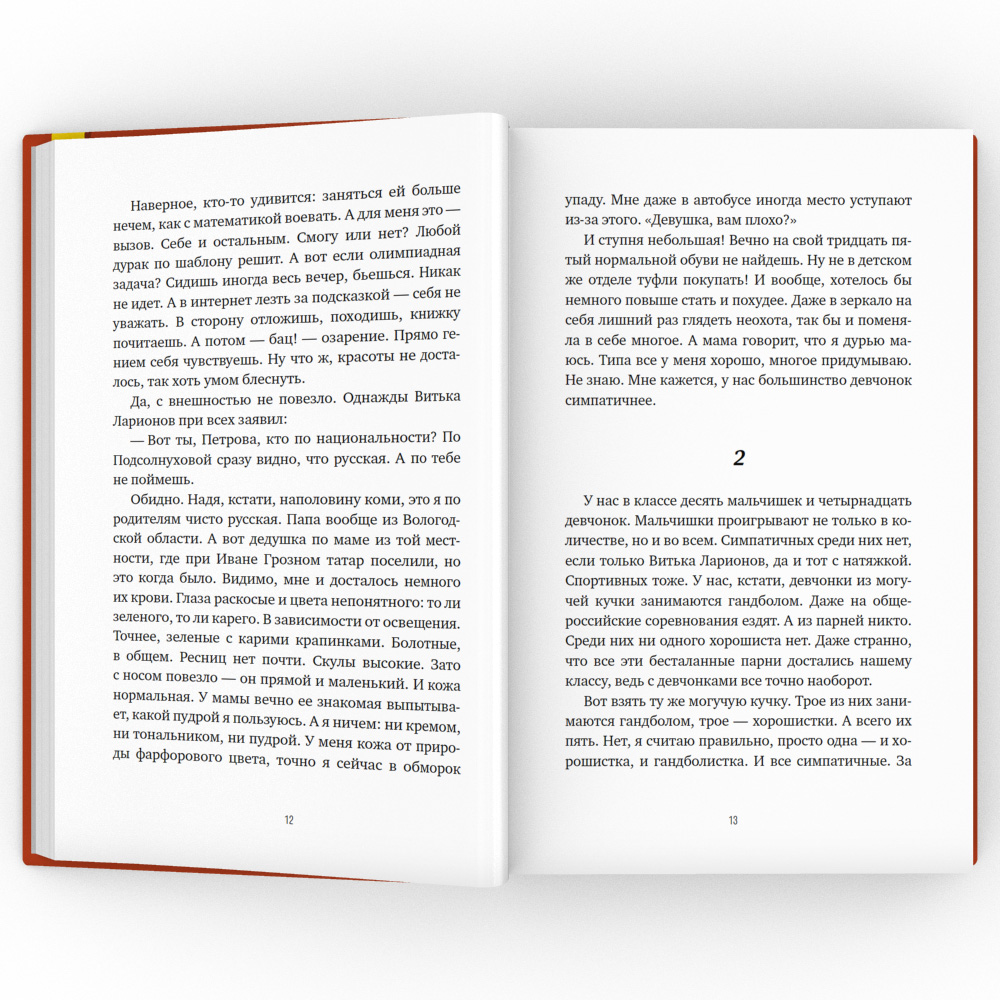 Наверное, кто-то удивится: заняться ей больше нечем, как с математикой воевать. А для меня это — вызов. Себе и остальным. Смогу или нет? Любой дурак по шаблону решит. А вот если олимпиадная задача? Сидишь иногда весь вечер, бьешься. Никак не идет. А в интернет лезть за подсказкой — себя не уважать. В сторону отложишь, походишь, книжку почитаешь. А потом — бац! — озарение. Прямо гением себя чувствуешь. Ну что ж, красоты не досталось, так хоть умом блеснуть.

Да, с внешностью не повезло. Однажды Витька Ларионов при всех заявил:

— Вот ты, Петрова, кто по национальности? По Подсолнуховой сразу видно, что русская. А по тебе не поймешь.

Обидно. Надя, кстати, наполовину коми, это я по родителям чисто русская. Папа вообще из Вологодской области. А вот дедушка по маме из той местности, где при Иване Грозном татар поселили, но это когда было. Видимо, мне и досталось немного их крови. Глаза раскосые и цвета непонятного: то ли зеленого, то ли карего. В зависимости от освещения. Точнее, зеленые с карими крапинками. Болотные, в общем. Ресниц нет почти. Скулы высокие. Зато с носом повезло — он прямой и маленький. И кожа нормальная. У мамы вечно ее знакомая выпытывает, какой пудрой я пользуюсь. А я ничем: ни кремом, ни тональником, ни пудрой. У меня кожа от природы фарфорового цвета, точно я сейчас в обморок

12

упаду. Мне даже в автобусе иногда место уступают из-за этого. «Девушка, вам плохо?»

И ступня небольшая! Вечно на свой тридцать пятый нормальной обуви не найдешь. Ну не в детском же отделе туфли покупать! И вообще, хотелось бы немного повыше стать и похудее. Даже в зеркало на себя лишний раз глядеть неохота, так бы и поменяла в себе многое. А мама говорит, что я дурью маюсь. Типа все у меня хорошо, многое придумываю. Не знаю. Мне кажется, у нас большинство девчонок симпатичнее.

2

У нас в классе десять мальчишек и четырнадцать девчонок. Мальчишки проигрывают не только в количестве, но и во всем. Симпатичных среди них нет, если только Витька Ларионов, да и тот с натяжкой. Спортивных тоже. У нас, кстати, девчонки из могучей кучки занимаются гандболом. Даже на общероссийские соревнования ездят. А из парней никто. Среди них ни одного хорошиста нет. Даже странно, что все эти бесталанные парни достались нашему классу, ведь с девчонками все точно наоборот.

Вот взять ту же могучую кучку. Трое из них занимаются гандболом, трое — хорошистки. А всего их пять. Нет, я считаю правильно, просто одна — и хорошистка, и гандболистка. И все симпатичные. За

13